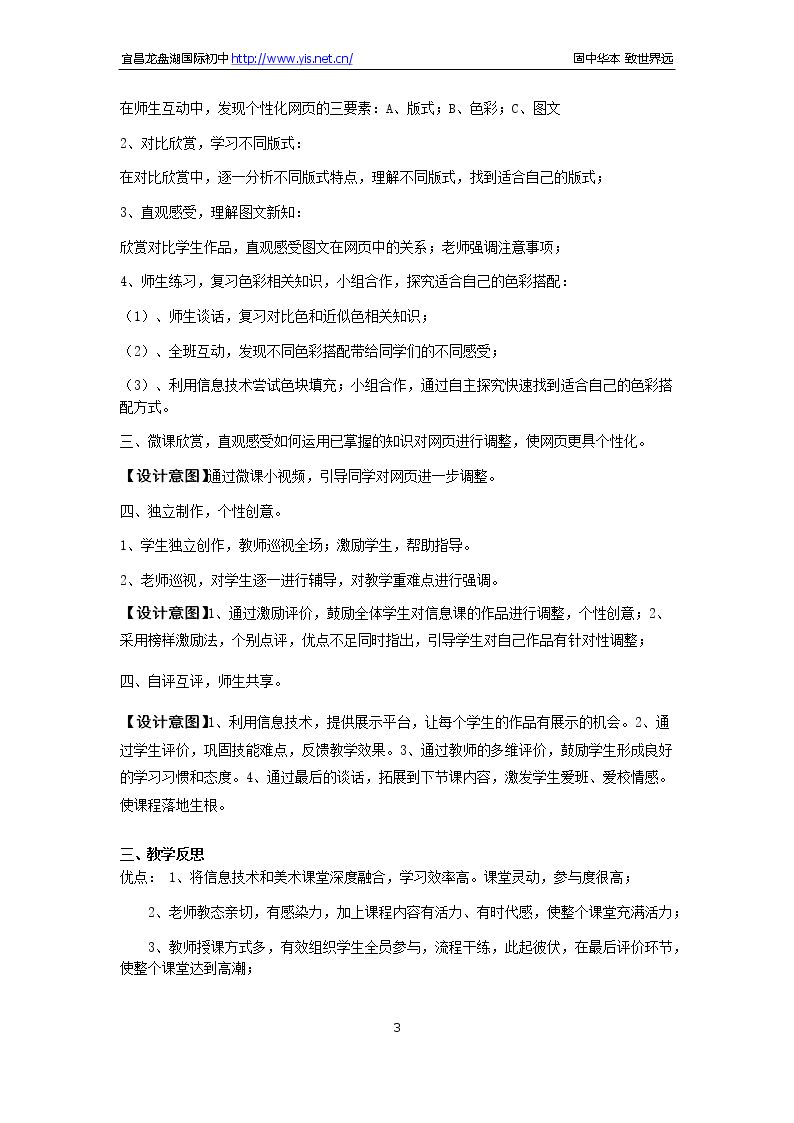 宜昌龙盘湖国际初中http://www.yis.net.cn/ 固中华本 致世界远

在师生互动中，发现个性化网页的三要素：A、版式；B、色彩；C、图文

2、对比欣赏，学习不同版式：

在对比欣赏中，逐一分析不同版式特点，理解不同版式，找到适合自己的版式；

3、直观感受，理解图文新知：

欣赏对比学生作品，直观感受图文在网页中的关系；老师强调注意事项；

4、师生练习，复习色彩相关知识，小组合作，探究适合自己的色彩搭配：

（1）、师生谈话，复习对比色和近似色相关知识；

（2）、全班互动，发现不同色彩搭配带给同学们的不同感受；

（3）、利用信息技术尝试色块填充；小组合作，通过自主探究快速找到适合自己的色彩搭配方式。

三、微课欣赏，直观感受如何运用已掌握的知识对网页进行调整，使网页更具个性化。

【设计意图】通过微课小视频，引导同学对网页进一步调整。

四、独立制作，个性创意。

1、学生独立创作，教师巡视全场；激励学生，帮助指导。

2、老师巡视，对学生逐一进行辅导，对教学重难点进行强调。

【设计意图】1、通过激励评价，鼓励全体学生对信息课的作品进行调整，个性创意；2、采用榜样激励法，个别点评，优点不足同时指出，引导学生对自己作品有针对性调整；

四、自评互评，师生共享。

【设计意图】1、利用信息技术，提供展示平台，让每个学生的作品有展示的机会。2、通过学生评价，巩固技能难点，反馈教学效果。3、通过教师的多维评价，鼓励学生形成良好的学习习惯和态度。4、通过最后的谈话，拓展到下节课内容，激发学生爱班、爱校情感。使课程落地生根。

三、教学反思

优点： 1、将信息技术和美术课堂深度融合，学习效率高。课堂灵动，参与度很高；

2、老师教态亲切，有感染力，加上课程内容有活力、有时代感，使整个课堂充满活力；

3、教师授课方式多，有效组织学生全员参与，流程干练，此起彼伏，在最后评价环节，使整个课堂达到高潮；

3